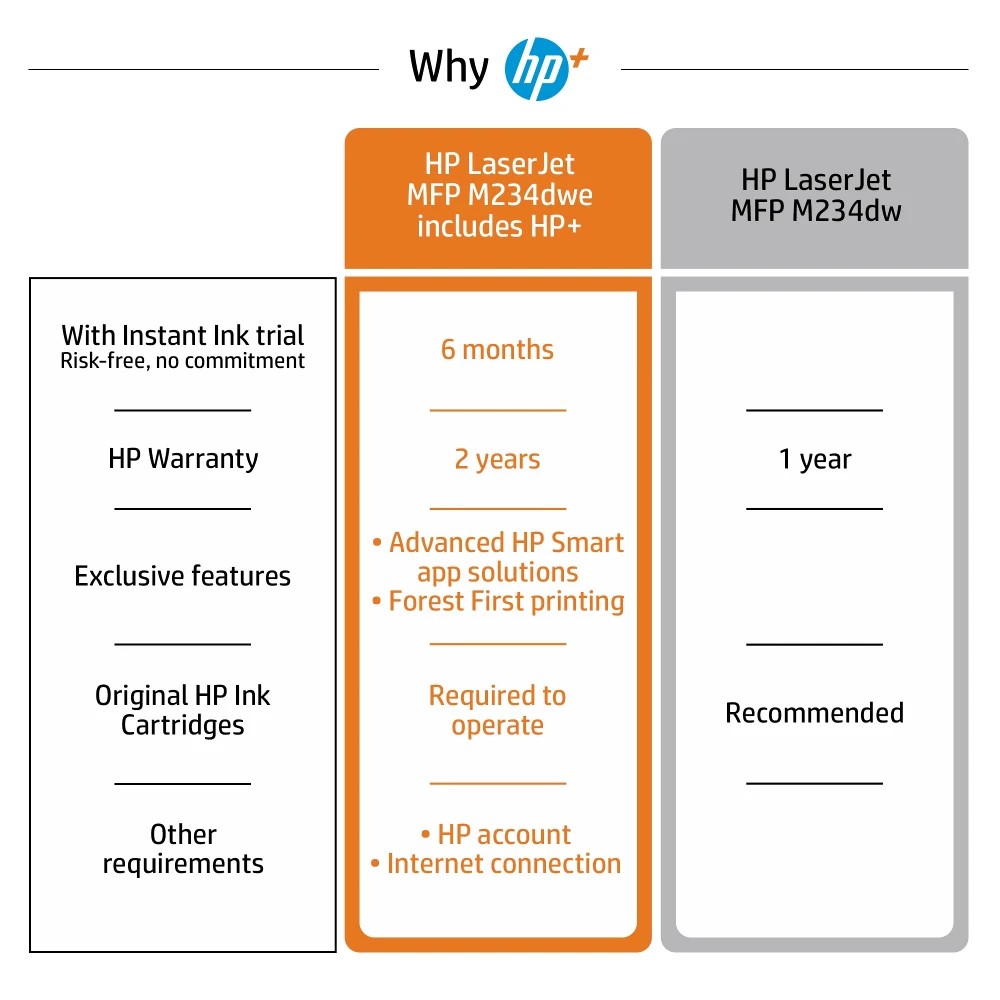 Why hp+

| | HP LaserJet MFP M234dwe includes HP+ | HP LaserJet MFP M234dw |
|---|---|---|
| With Instant Ink trial Risk-free, no commitment | 6 months | |
| HP Warranty | 2 years | 1 year |
| Exclusive features | • Advanced HP Smart app solutions • Forest First printing | |
| Original HP Ink Cartridges | Required to operate | Recommended |
| Other requirements | • HP account • Internet connection | |